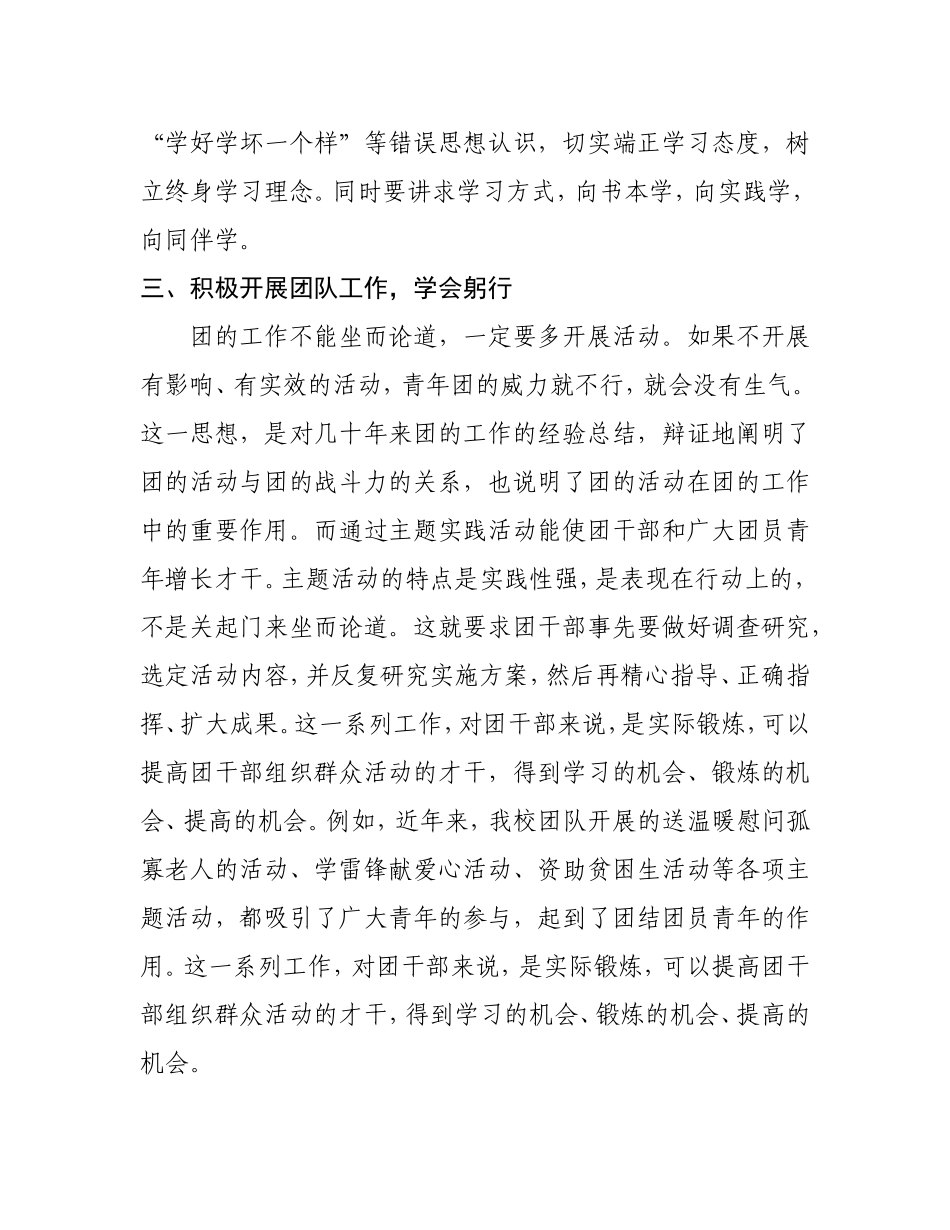 “学好学坏一个样”等错误思想认识，切实端正学习态度，树立终身学习理念。同时要讲求学习方式，向书本学，向实践学，向同伴学。

三、积极开展团队工作，学会躬行

团的工作不能坐而论道，一定要多开展活动。如果不开展有影响、有实效的活动，青年团的威力就不行，就会没有生气。这一思想，是对几十年来团的工作的经验总结，辩证地阐明了团的活动与团的战斗力的关系，也说明了团的活动在团的工作中的重要作用。而通过主题实践活动能使团干部和广大团员青年增长才干。主题活动的特点是实践性强，是表现在行动上的，不是关起门来坐而论道。这就要求团干部事先要做好调查研究，选定活动内容，并反复研究实施方案，然后再精心指导、正确指挥、扩大成果。这一系列工作，对团干部来说，是实际锻炼，可以提高团干部组织群众活动的才干，得到学习的机会、锻炼的机会、提高的机会。例如，近年来，我校团队开展的送温暖慰问孤寡老人的活动、学雷锋献爱心活动、资助贫困生活动等各项主题活动，都吸引了广大青年的参与，起到了团结团员青年的作用。这一系列工作，对团干部来说，是实际锻炼，可以提高团干部组织群众活动的才干，得到学习的机会、锻炼的机会、提高的机会。